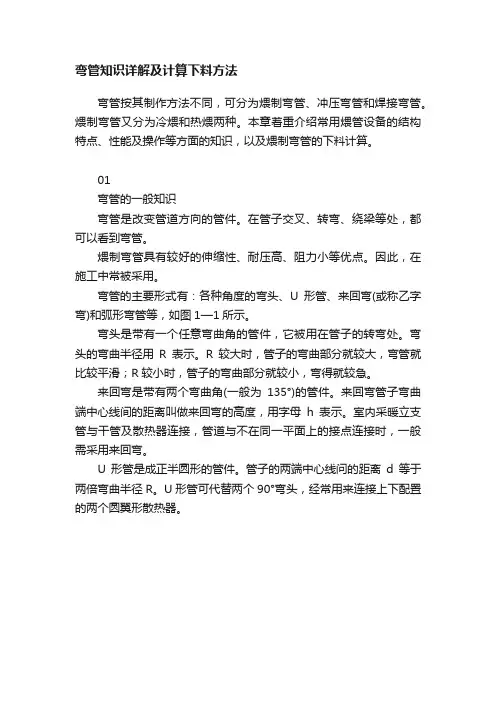 弯管知识详解及计算下料方法

弯管按其制作方法不同，可分为煨制弯管、冲压弯管和焊接弯管。煨制弯管又分为冷煨和热煨两种。本章着重介绍常用煨管设备的结构特点、性能及操作等方面的知识，以及煨制弯管的下料计算。

01

弯管的一般知识

弯管是改变管道方向的管件。在管子交叉、转弯、绕梁等处，都可以看到弯管。

煨制弯管具有较好的伸缩性、耐压高、阻力小等优点。因此，在施工中常被采用。

弯管的主要形式有：各种角度的弯头、U 形管、来回弯(或称乙字弯)和弧形弯管等，如图 1—1 所示。

弯头是带有一个任意弯曲角的管件，它被用在管子的转弯处。弯头的弯曲半径用 R 表示。R 较大时，管子的弯曲部分就较大，弯管就比较平滑；R 较小时，管子的弯曲部分就较小，弯得就较急。

来回弯是带有两个弯曲角(一般为 135°)的管件。来回弯管子弯曲端中心线间的距离叫做来回弯的高度，用字母 h 表示。室内采暖立支管与干管及散热器连接，管道与不在同一平面上的接点连接时，一般需采用来回弯。

U 形管是成正半圆形的管件。管子的两端中心线间的距离 d 等于两倍弯曲半径 R。U 形管可代替两个 90°弯头，经常用来连接上下配置的两个圆翼形散热器。